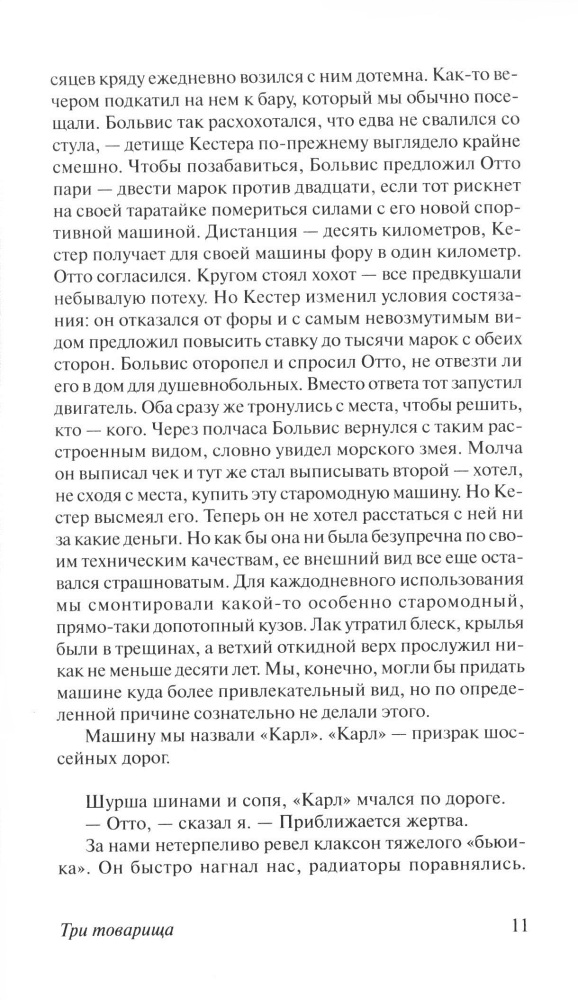 сяцев кряду ежедневно возился с ним дотемна. Как-то вечером подкатил на нем к бару, который мы обычно посещали. Больвис так расхохотался, что едва не свалился со стула, — детище Кестера по-прежнему выглядело крайне смешно. Чтобы позабавиться, Больвис предложил Отто пари — двести марок против двадцати, если тот рискнет на своей таратайке помериться силами с его новой спортивной машиной. Дистанция — десять километров, Кестер получает для своей машины фору в один километр. Отто согласился. Кругом стоял хохот — все предвкушали небывалую потеху. Но Кестер изменил условия состязания: он отказался от форы и с самым невозмутимым видом предложил повысить ставку до тысячи марок с обеих сторон. Больвис оторопел и спросил Отто, не отвезти ли его в дом для душевнобольных. Вместо ответа тот запустил двигатель. Оба сразу же тронулись с места, чтобы решить, кто — кого. Через полчаса Больвис вернулся с таким расстроенным видом, словно увидел морского змея. Молча он выписал чек и тут же стал выписывать второй — хотел, не сходя с места, купить эту старомодную машину. Но Кестер высмеял его. Теперь он не хотел расстаться с ней ни за какие деньги. Но как бы она ни была безупречна по своим техническим качествам, ее внешний вид все еще оставался страшноватым. Для каждодневного использования мы смонтировали какой-то особенно старомодный, прямо-таки допотопный кузов. Лак утратил блеск, крылья были в трещинах, а ветхий откидной верх прослужил никак не меньше десяти лет. Мы, конечно, могли бы придать машине куда более привлекательный вид, но по определенной причине сознательно не делали этого.

Машину мы назвали «Карл». «Карл» — призрак шоссейных дорог.

Шурша шинами и сопя, «Карл» мчался по дороге.

— Отто, — сказал я. — Приближается жертва.

За нами нетерпеливо ревел клаксон тяжелого «бьюика». Он быстро нагнал нас, радиаторы поравнялись.

Три товарища 11